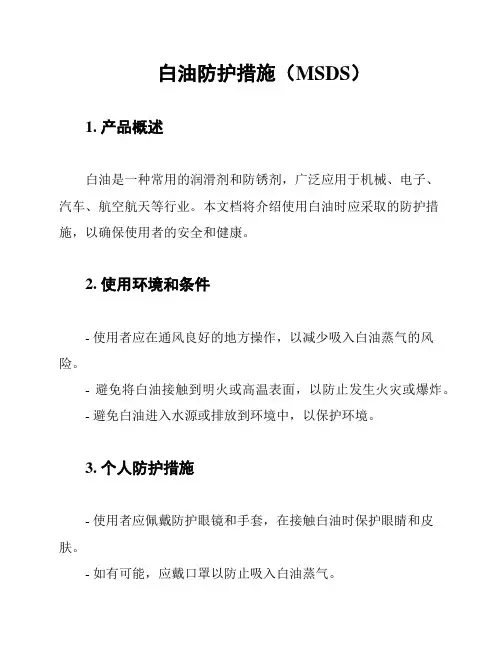 白油防护措施（MSDS）

1. 产品概述

白油是一种常用的润滑剂和防锈剂，广泛应用于机械、电子、汽车、航空航天等行业。本文档将介绍使用白油时应采取的防护措施，以确保使用者的安全和健康。

2. 使用环境和条件

- 使用者应在通风良好的地方操作，以减少吸入白油蒸气的风险。
- 避免将白油接触到明火或高温表面，以防止发生火灾或爆炸。
- 避免白油进入水源或排放到环境中，以保护环境。

3. 个人防护措施

- 使用者应佩戴防护眼镜和手套，在接触白油时保护眼睛和皮肤。
- 如有可能，应戴口罩以防止吸入白油蒸气。